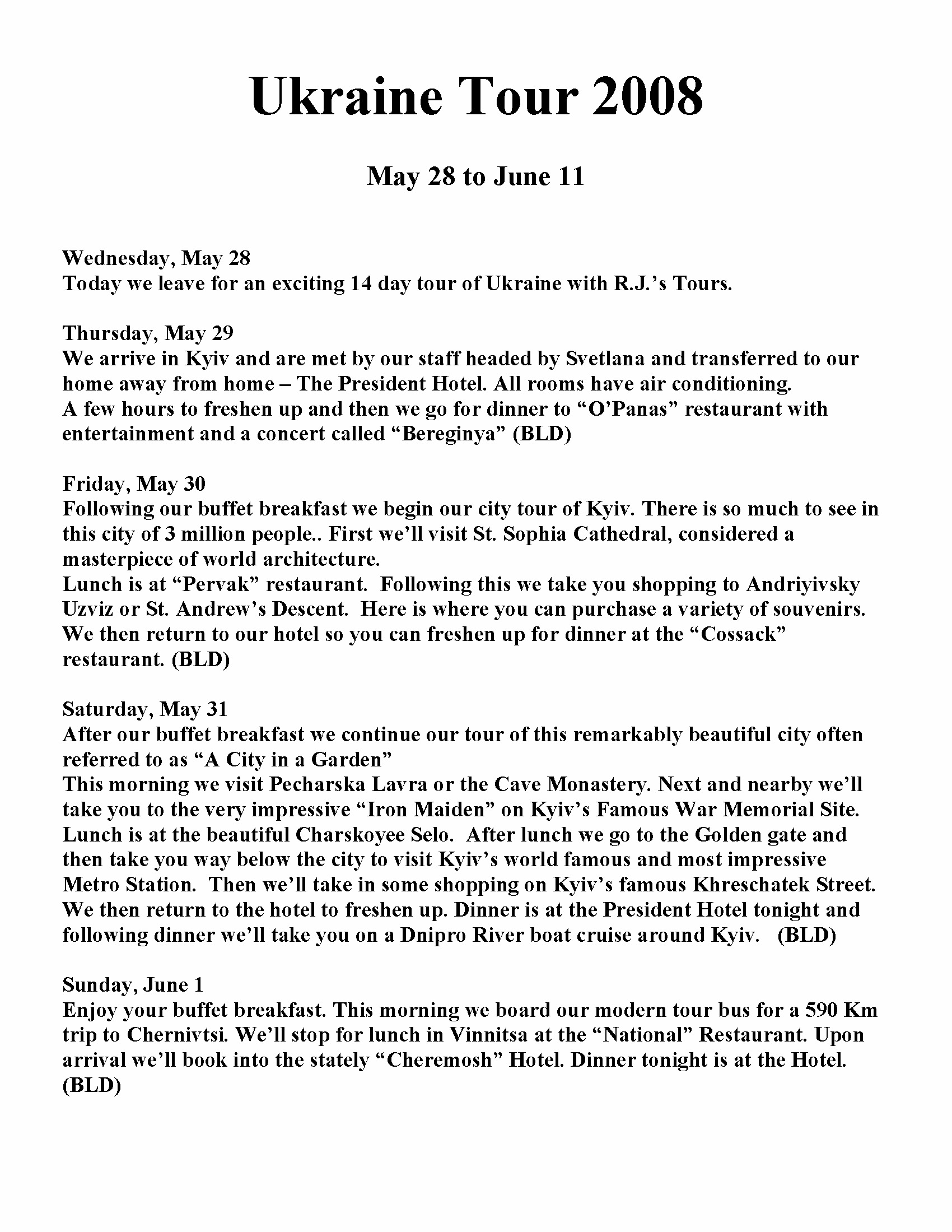 Ukraine Tour 2008

May 28 to June 11

Wednesday, May 28
Today we leave for an exciting 14 day tour of Ukraine with R.J.'s Tours.

Thursday, May 29
We arrive in Kyiv and are met by our staff headed by Svetlana and transferred to our home away from home – The President Hotel. All rooms have air conditioning.
A few hours to freshen up and then we go for dinner to "O'Panas" restaurant with entertainment and a concert called "Bereginya" (BLD)

Friday, May 30
Following our buffet breakfast we begin our city tour of Kyiv. There is so much to see in this city of 3 million people.. First we'll visit St. Sophia Cathedral, considered a masterpiece of world architecture.
Lunch is at "Pervak" restaurant. Following this we take you shopping to Andriyivsky Uzviz or St. Andrew's Descent. Here is where you can purchase a variety of souvenirs.
We then return to our hotel so you can freshen up for dinner at the "Cossack" restaurant. (BLD)

Saturday, May 31
After our buffet breakfast we continue our tour of this remarkably beautiful city often referred to as "A City in a Garden"
This morning we visit Pecharska Lavra or the Cave Monastery. Next and nearby we'll take you to the very impressive "Iron Maiden" on Kyiv's Famous War Memorial Site.
Lunch is at the beautiful Charskoyee Selo. After lunch we go to the Golden gate and then take you way below the city to visit Kyiv's world famous and most impressive Metro Station. Then we'll take in some shopping on Kyiv's famous Khreschatek Street.
We then return to the hotel to freshen up. Dinner is at the President Hotel tonight and following dinner we'll take you on a Dnipro River boat cruise around Kyiv. (BLD)

Sunday, June 1
Enjoy your buffet breakfast. This morning we board our modern tour bus for a 590 Km trip to Chernivtsi. We'll stop for lunch in Vinnitsa at the "National" Restaurant. Upon arrival we'll book into the stately "Cheremosh" Hotel. Dinner tonight is at the Hotel.
(BLD)